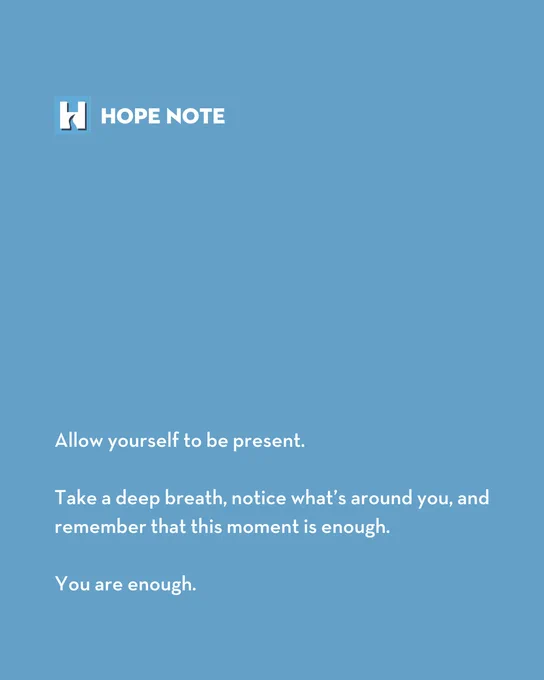 HOPE NOTE

Allow yourself to be present.

Take a deep breath, notice what's around you, and remember that this moment is enough.

You are enough.